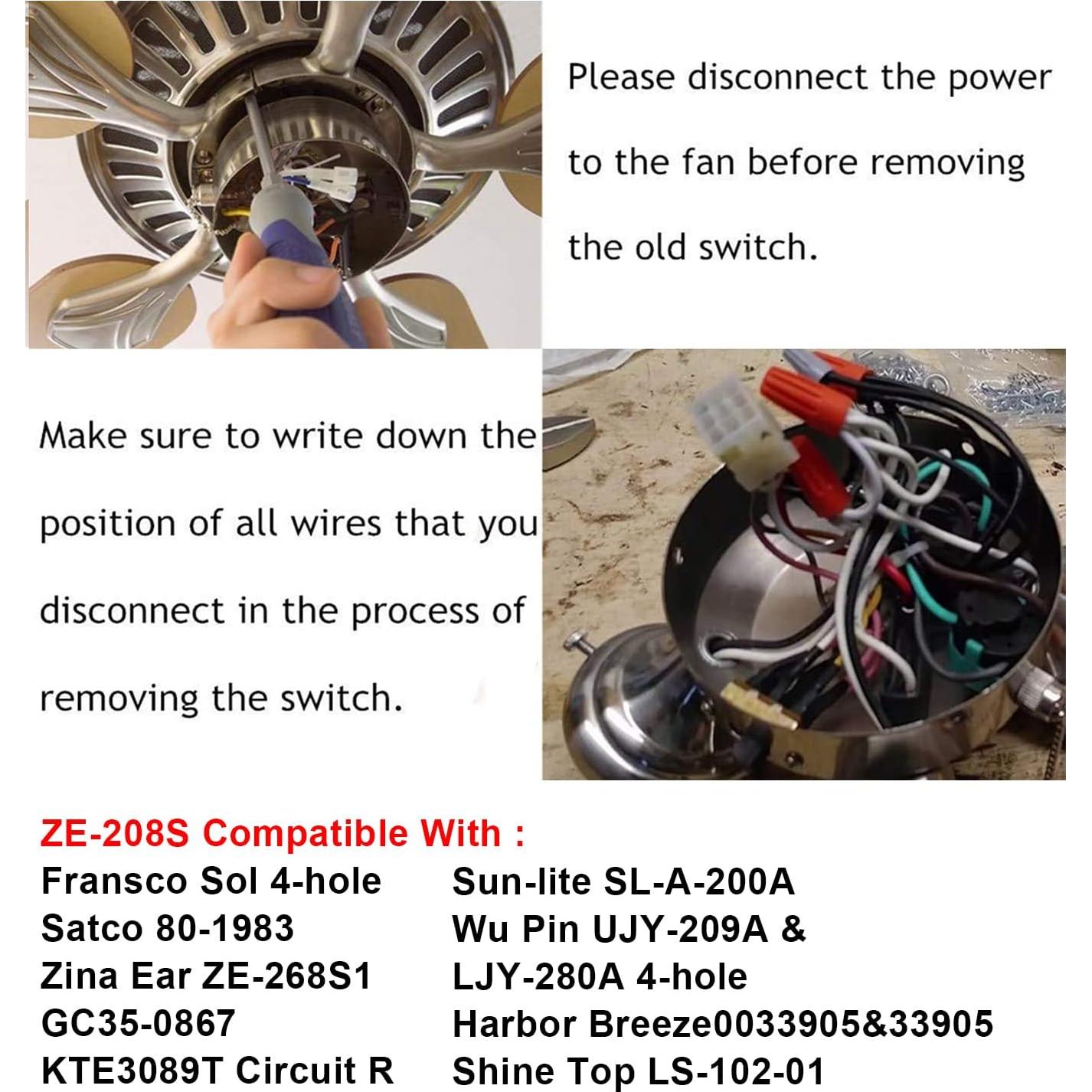 Please disconnect the power to the fan before removing the old switch.

Make sure to write down the position of all wires that you disconnect in the process of removing the switch.

ZE-208S Compatible With :

Fransco Sol 4-hole
Satco 80-1983
Zina Ear ZE-268S1
GC35-0867
KTE3089T Circuit R

Sun-lite SL-A-200A
Wu Pin UJY-209A &
LJY-280A 4-hole
Harbor Breeze0033905&33905
Shine Top LS-102-01